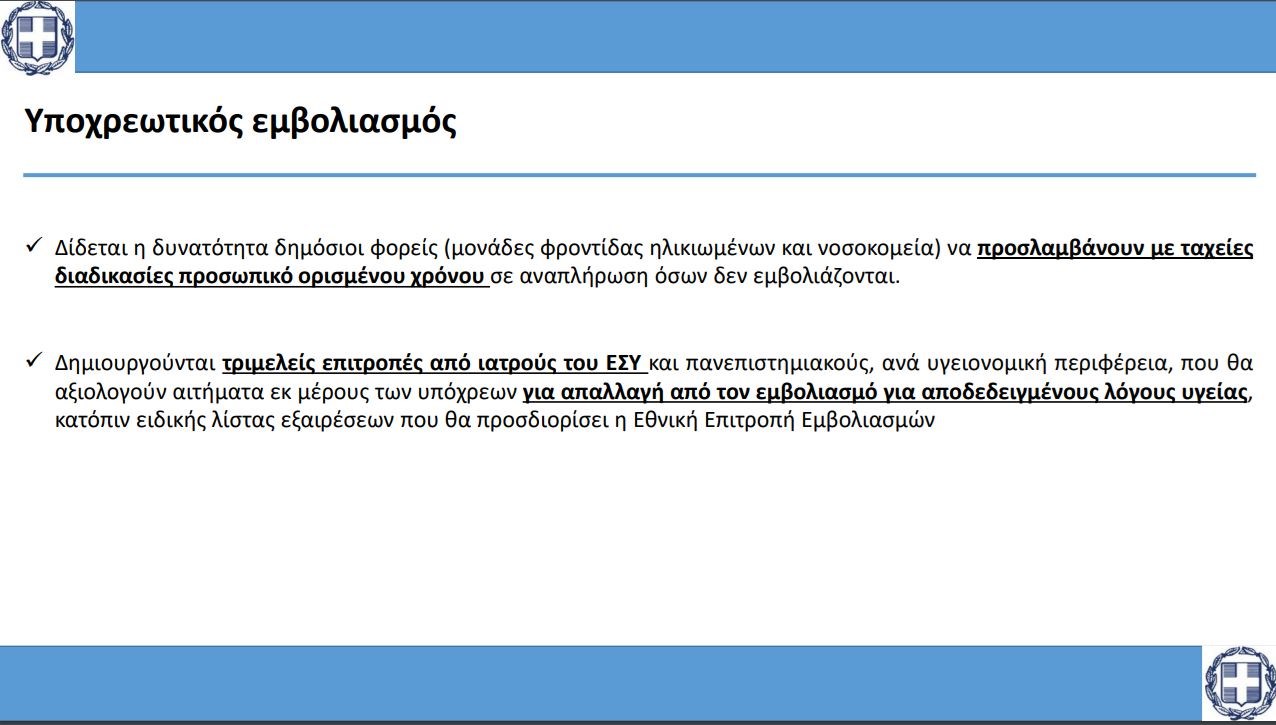 Υποχρεωτικός εμβολιασμός

✓ Δίδεται η δυνατότητα δημόσιοι φορείς (μονάδες φροντίδας ηλικιωμένων και νοσοκομεία) να προσλαμβάνουν με ταχείες διαδικασίες προσωπικό ορισμένου χρόνου σε αναπλήρωση όσων δεν εμβολιάζονται.

✓ Δημιουργούνται τριμελείς επιτροπές από ιατρούς του ΕΣΥ και πανεπιστημιακούς, ανά υγειονομική περιφέρεια, που θα αξιολογούν αιτήματα εκ μέρους των υπόχρεων για απαλλαγή από τον εμβολιασμό για αποδεδειγμένους λόγους υγείας, κατόπιν ειδικής λίστας εξαιρέσεων που θα προσδιορίσει η Εθνική Επιτροπή Εμβολιασμών